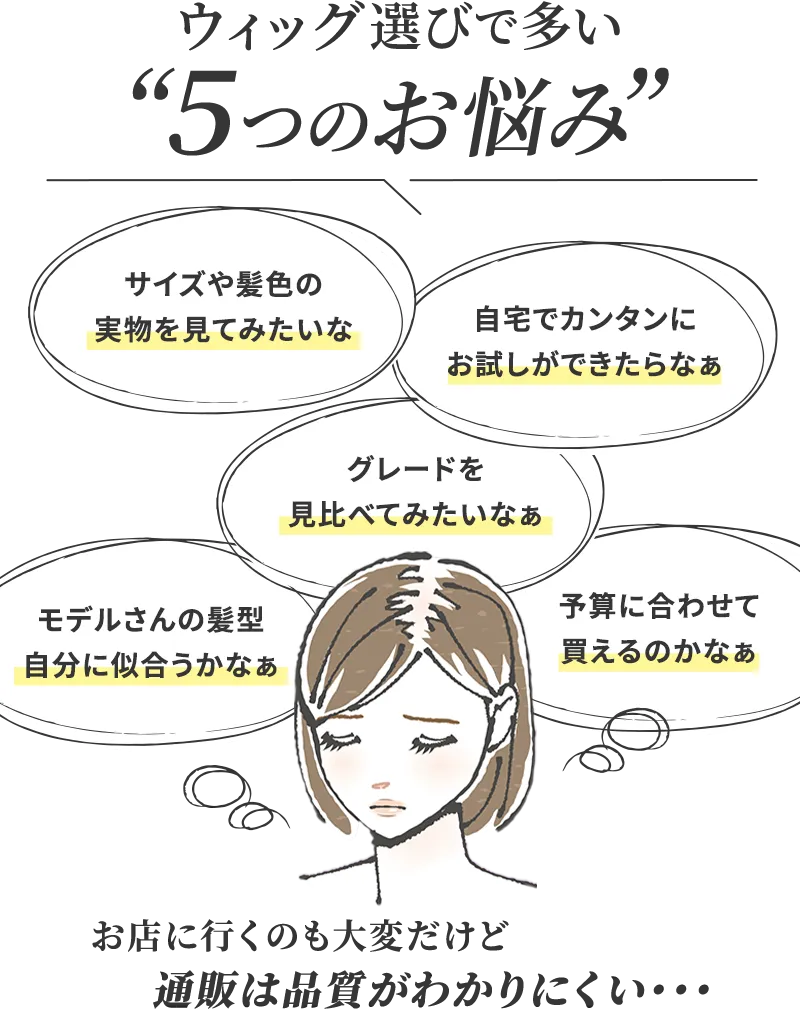 ウィッグ選びで多い
“5つのお悩み”

サイズや髪色の
実物を見てみたいな

自宅でカンタンに
お試しができたらなぁ

グレードを
見比べてみたいなぁ

モデルさんの髪型
自分に似合うかなぁ

予算に合わせて
買えるのかなぁ

お店に行くのも大変だけど
通販は品質がわかりにくい・・・